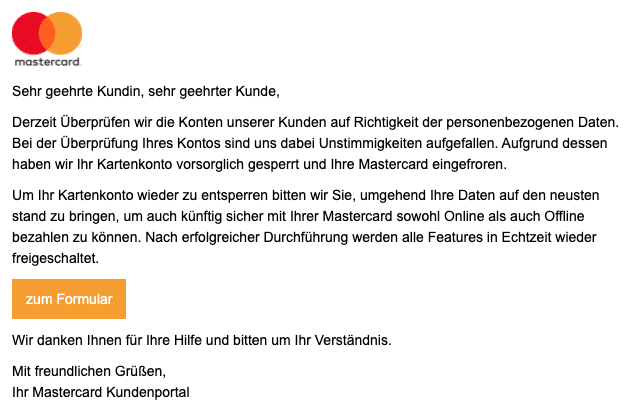 mastercard.

Sehr geehrte Kundin, sehr geehrter Kunde,

Derzeit Überprüfen wir die Konten unserer Kunden auf Richtigkeit der personenbezogenen Daten. Bei der Überprüfung Ihres Kontos sind uns dabei Unstimmigkeiten aufgefallen. Aufgrund dessen haben wir Ihr Kartenkonto vorsorglich gesperrt und Ihre Mastercard eingefroren.

Um Ihr Kartenkonto wieder zu entsperren bitten wir Sie, umgehend Ihre Daten auf den neusten stand zu bringen, um auch künftig sicher mit Ihrer Mastercard sowohl Online als auch Offline bezahlen zu können. Nach erfolgreicher Durchführung werden alle Features in Echtzeit wieder freigeschaltet.

zum Formular

Wir danken Ihnen für Ihre Hilfe und bitten um Ihr Verständnis.

Mit freundlichen Grüßen,
Ihr Mastercard Kundenportal